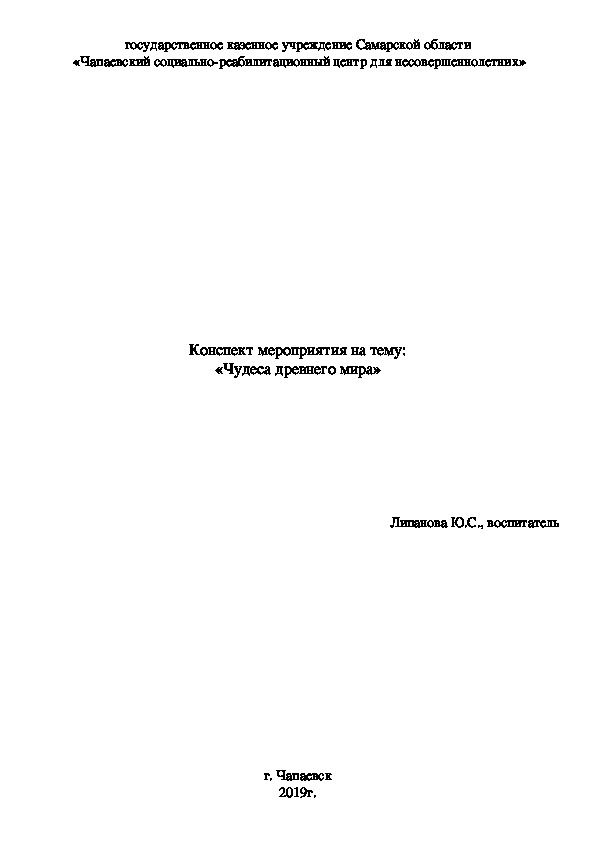 государственное казенное учреждение Самарской области
«Чапаевский социально-реабилитационный центр для несовершеннолетних»

Конспект мероприятия на тему:
«Чудеса древнего мира»

Липанова Ю.С., воспитатель

г. Чапаевск
2019г.